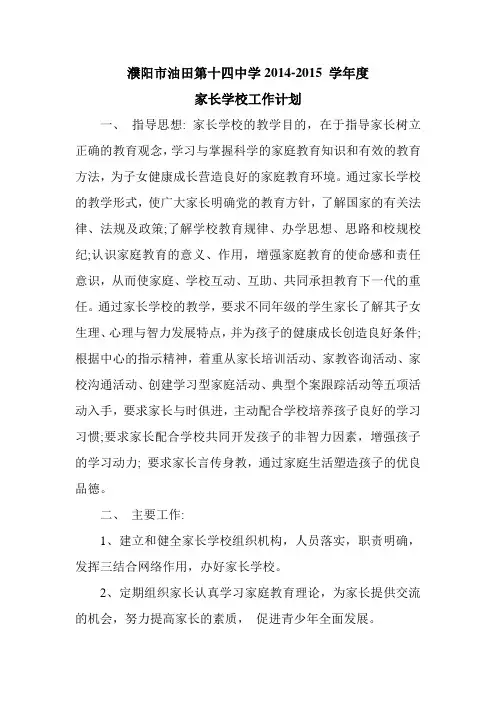 濮阳市油田第十四中学 2014-2015 学年度

家长学校工作计划

一、 指导思想: 家长学校的教学目的，在于指导家长树立正确的教育观念，学习与掌握科学的家庭教育知识和有效的教育方法，为子女健康成长营造良好的家庭教育环境。通过家长学校的教学形式，使广大家长明确党的教育方针，了解国家的有关法律、法规及政策;了解学校教育规律、办学思想、思路和校规校纪;认识家庭教育的意义、作用，增强家庭教育的使命感和责任意识，从而使家庭、学校互动、互助、共同承担教育下一代的重任。通过家长学校的教学，要求不同年级的学生家长了解其子女生理、心理与智力发展特点，并为孩子的健康成长创造良好条件;根据中心的指示精神，着重从家长培训活动、家教咨询活动、家校沟通活动、创建学习型家庭活动、典型个案跟踪活动等五项活动入手，要求家长与时俱进，主动配合学校培养孩子良好的学习习惯;要求家长配合学校共同开发孩子的非智力因素，增强孩子的学习动力; 要求家长言传身教，通过家庭生活塑造孩子的优良品德。

二、 主要工作:

1、建立和健全家长学校组织机构，人员落实，职责明确，发挥三结合网络作用，办好家长学校。

2、定期组织家长认真学习家庭教育理论，为家长提供交流的机会，努力提高家长的素质， 促进青少年全面发展。